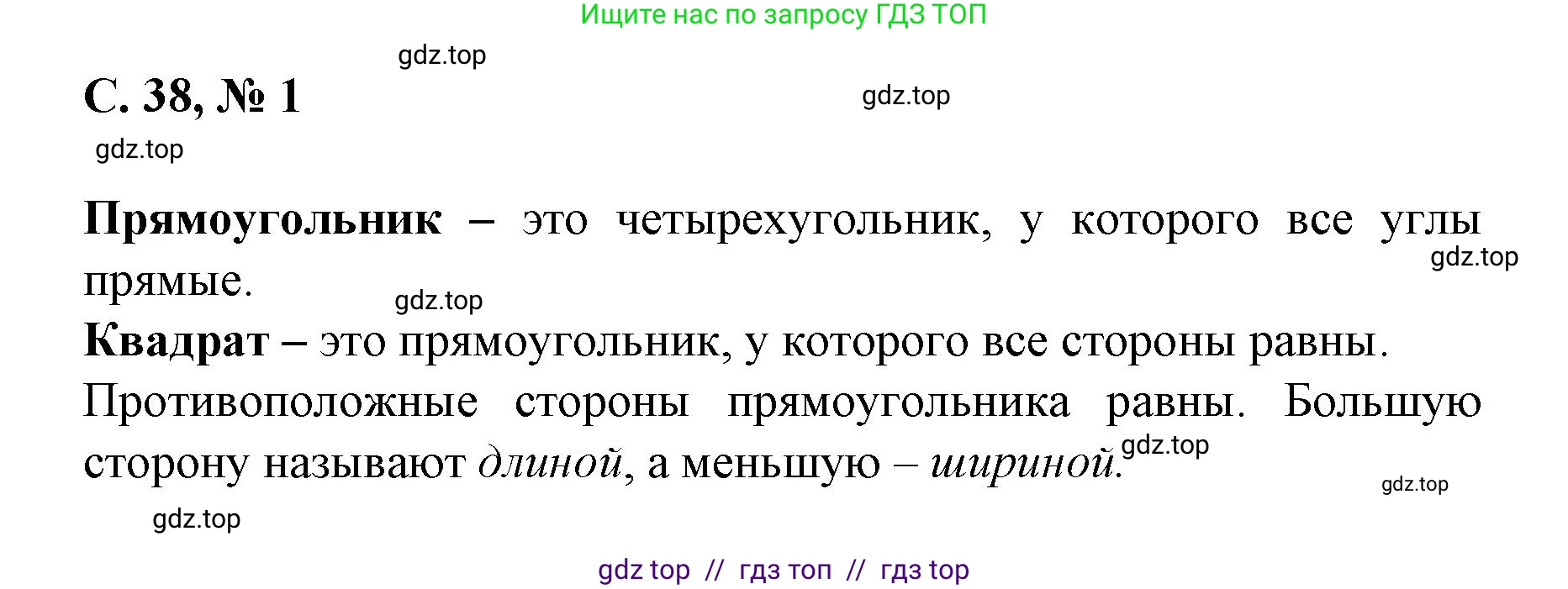 Ищите нас по запросу ГДЗ ТОП

gdz.top

С. 38, № 1

gdz.top

gdz.top

Прямоугольник – это четырехугольник, у которого все углы прямые.

gdz.top

gdz.top

Квадрат – это прямоугольник, у которого все стороны равны.

Противоположные стороны прямоугольника равны. Большую сторону называют длиной, а меньшую – шириной.

gdz.top

gdz.top

gdz.top

gdz top // гдз топ // гдз top